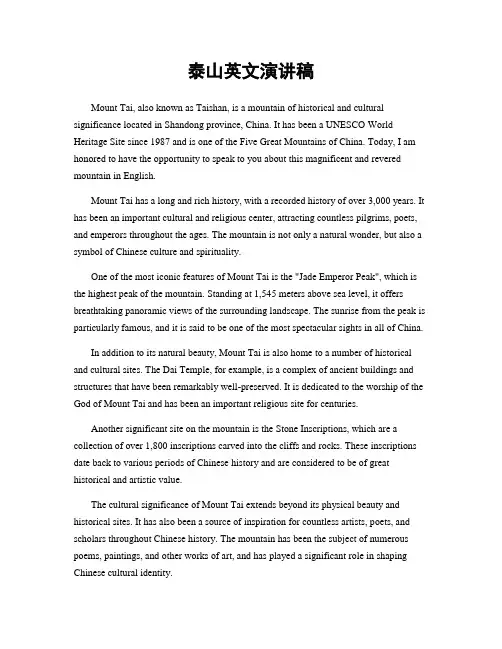 泰山英文演讲稿

Mount Tai, also known as Taishan, is a mountain of historical and cultural significance located in Shandong province, China. It has been a UNESCO World Heritage Site since 1987 and is one of the Five Great Mountains of China. Today, I am honored to have the opportunity to speak to you about this magnificent and revered mountain in English.

Mount Tai has a long and rich history, with a recorded history of over 3,000 years. It has been an important cultural and religious center, attracting countless pilgrims, poets, and emperors throughout the ages. The mountain is not only a natural wonder, but also a symbol of Chinese culture and spirituality.

One of the most iconic features of Mount Tai is the "Jade Emperor Peak", which is the highest peak of the mountain. Standing at 1,545 meters above sea level, it offers breathtaking panoramic views of the surrounding landscape. The sunrise from the peak is particularly famous, and it is said to be one of the most spectacular sights in all of China.

In addition to its natural beauty, Mount Tai is also home to a number of historical and cultural sites. The Dai Temple, for example, is a complex of ancient buildings and structures that have been remarkably well-preserved. It is dedicated to the worship of the God of Mount Tai and has been an important religious site for centuries.

Another significant site on the mountain is the Stone Inscriptions, which are a collection of over 1,800 inscriptions carved into the cliffs and rocks. These inscriptions date back to various periods of Chinese history and are considered to be of great historical and artistic value.

The cultural significance of Mount Tai extends beyond its physical beauty and historical sites. It has also been a source of inspiration for countless artists, poets, and scholars throughout Chinese history. The mountain has been the subject of numerous poems, paintings, and other works of art, and has played a significant role in shaping Chinese cultural identity.